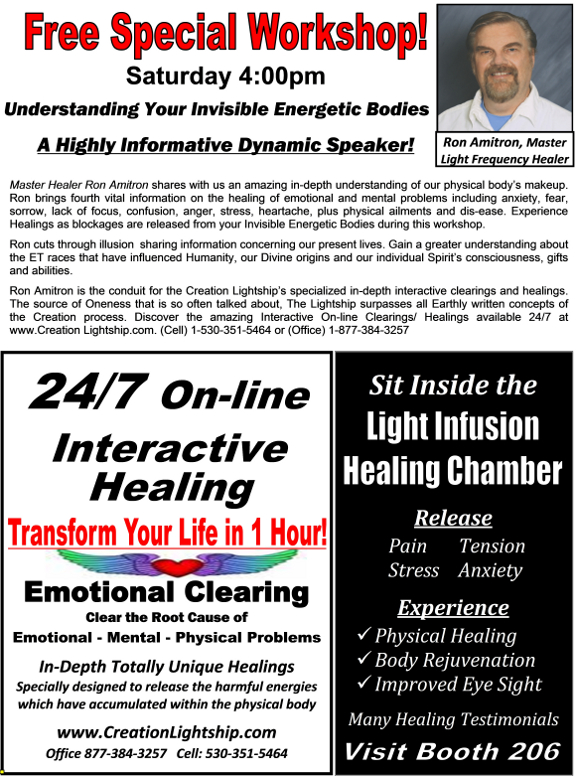 Free Special Workshop!

Saturday 4:00pm

Understanding Your Invisible Energetic Bodies

A Highly Informative Dynamic Speaker!

Ron Amitron, Master Light Frequency Healer

Master Healer Ron Amitron shares with us an amazing in-depth understanding of our physical body's makeup. Ron brings fourth vital information on the healing of emotional and mental problems including anxiety, fear, sorrow, lack of focus, confusion, anger, stress, heartache, plus physical ailments and dis-ease. Experience Healings as blockages are released from your Invisible Energetic Bodies during this workshop.

Ron cuts through illusion sharing information concerning our present lives. Gain a greater understanding about the ET races that have influenced Humanity, our Divine origins and our individual Spirit's consciousness, gifts and abilities.

Ron Amitron is the conduit for the Creation Lightship's specialized in-depth interactive clearings and healings. The source of Oneness that is so often talked about, The Lightship surpasses all Earthly written concepts of the Creation process. Discover the amazing Interactive On-line Clearings/ Healings available 24/7 at www.Creation Lightship.com. (Cell) 1-530-351-5464 or (Office) 1-877-384-3257

24/7 On-line Interactive Healing

Transform Your Life in 1 Hour!

Emotional Clearing

Clear the Root Cause of

Emotional - Mental - Physical Problems

In-Depth Totally Unique Healings

Specially designed to release the harmful energies which have accumulated within the physical body

www.CreationLightship.com

Office 877-384-3257 Cell: 530-351-5464

Sit Inside the Light Infusion Healing Chamber

Release

Pain Tension
Stress Anxiety

Experience

✓ Physical Healing
✓ Body Rejuvenation
✓ Improved Eye Sight

Many Healing Testimonials

Visit Booth 206